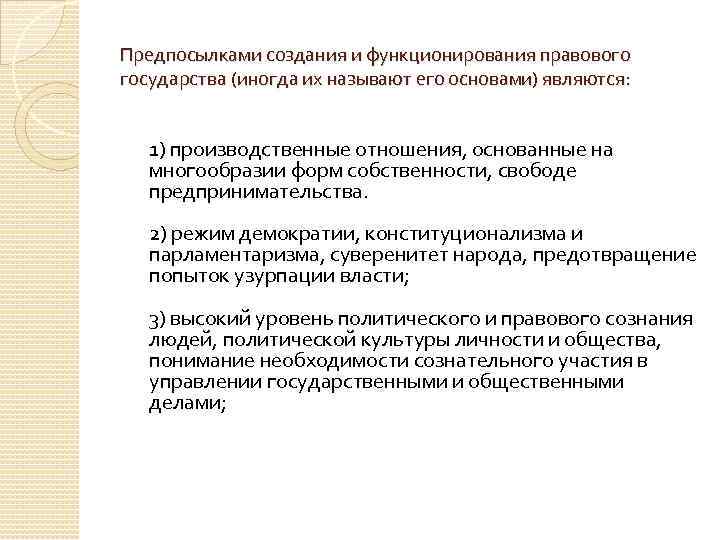 Предпосылками создания и функционирования правового государства (иногда их называют его основами) являются:

1) производственные отношения, основанные на многообразии форм собственности, свободе предпринимательства.

2) режим демократии, конституционализма и парламентаризма, суверенитет народа, предотвращение попыток узурпации власти;

3) высокий уровень политического и правового сознания людей, политической культуры личности и общества, понимание необходимости сознательного участия в управлении государственными и общественными делами;